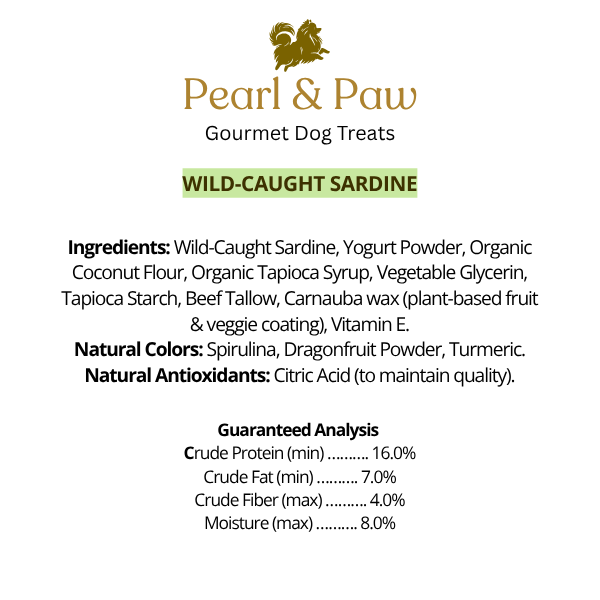 Pearl & Paw
Gourmet Dog Treats

WILD-CAUGHT SARDINE

Ingredients: Wild-Caught Sardine, Yogurt Powder, Organic Coconut Flour, Organic Tapioca Syrup, Vegetable Glycerin, Tapioca Starch, Beef Tallow, Carnauba wax (plant-based fruit & veggie coating), Vitamin E.
Natural Colors: Spirulina, Dragonfruit Powder, Turmeric.
Natural Antioxidants: Citric Acid (to maintain quality).

Guaranteed Analysis
Crude Protein (min) 16.0%
Crude Fat (min) 7.0%
Crude Fiber (max) 4.0%
Moisture (max) 8.0%